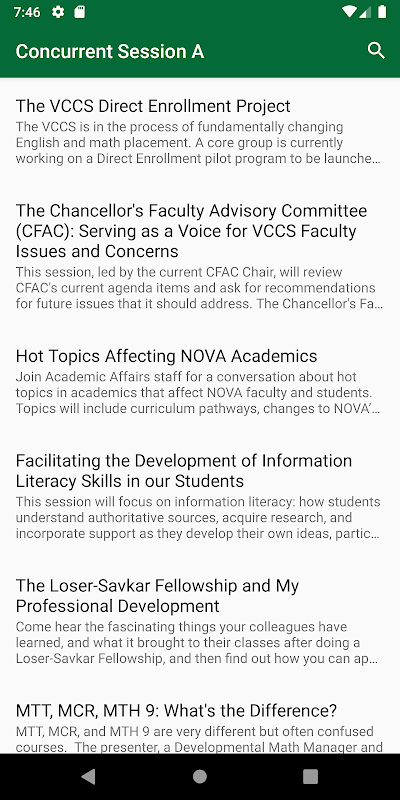 7:46

Concurrent Session A

The VCCS Direct Enrollment Project
The VCCS is in the process of fundamentally changing English and math placement. A core group is currently working on a Direct Enrollment pilot program to be launche…

The Chancellor's Faculty Advisory Committee (CFAC): Serving as a Voice for VCCS Faculty Issues and Concerns
This session, led by the current CFAC Chair, will review CFAC's current agenda items and ask for recommendations for future issues that it should address. The Chancellor's Fa…

Hot Topics Affecting NOVA Academics
Join Academic Affairs staff for a conversation about hot topics in academics that affect NOVA faculty and students. Topics will include curriculum pathways, changes to NOVA'…

Facilitating the Development of Information Literacy Skills in our Students
This session will focus on information literacy: how students understand authoritative sources, acquire research, and incorporate support as they develop their own ideas, partic…

The Loser-Savkar Fellowship and My Professional Development
Come hear the fascinating things your colleagues have learned, and what it brought to their classes after doing a Loser-Savkar Fellowship, and then find out how you can ap…

MTT, MCR, MTH 9: What's the Difference?
MTT, MCR, and MTH 9 are very different but often confused courses. The presenter, a Developmental Math Manager and